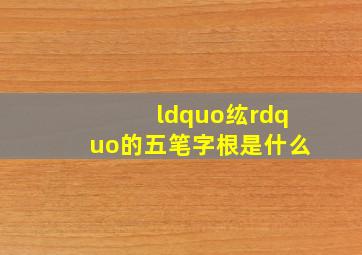 ldquo纮rdquo的五笔字根是什么